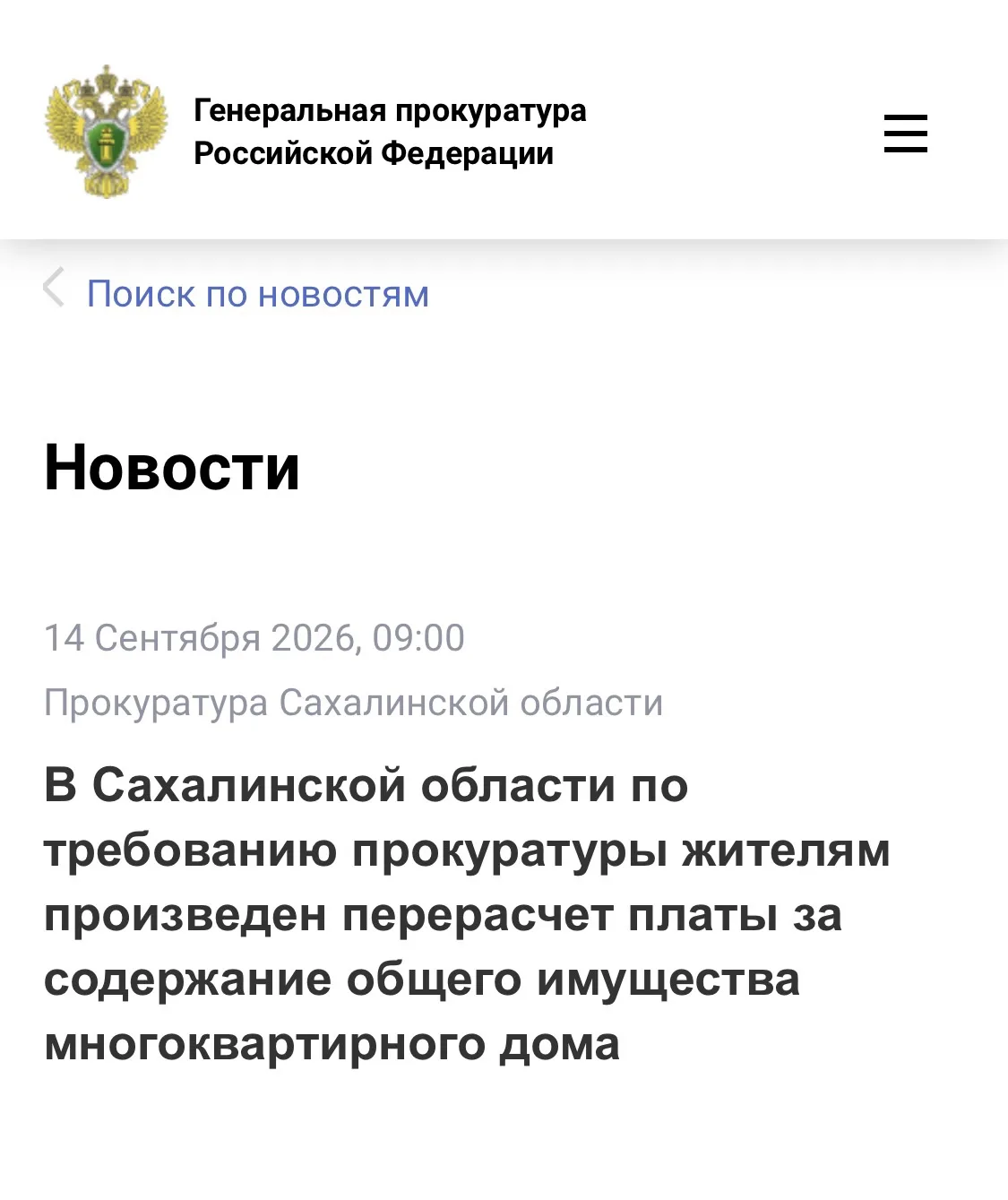 Генеральная прокуратура Российской Федерации

Поиск по новостям

Новости

14 Сентября 2026, 09:00

Прокуратура Сахалинской области

В Сахалинской области по требованию прокуратуры жителям произведен перерасчет платы за содержание общего имущества многоквартирного дома